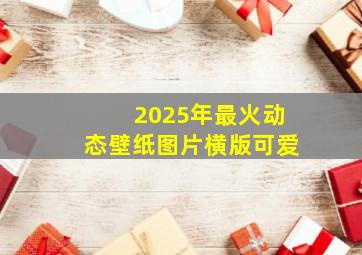 2025年最火动态壁纸图片横版可爱